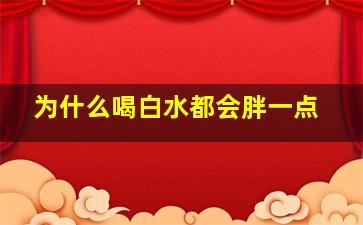 为什么喝白水都会胖一点